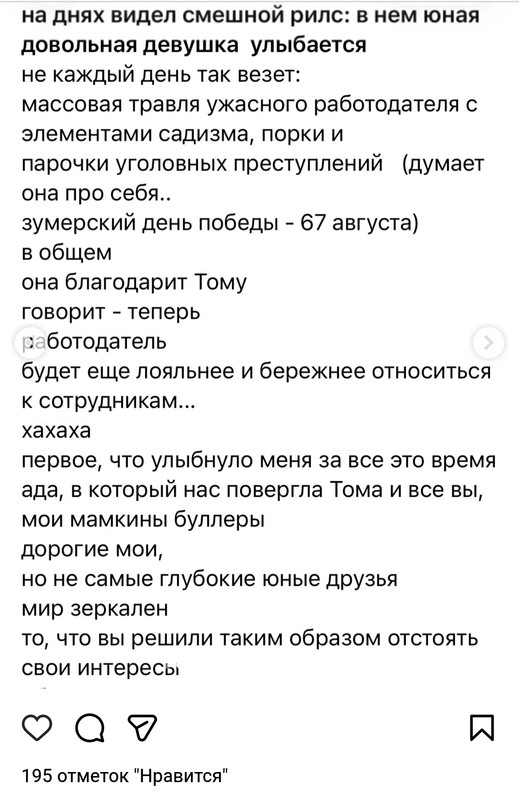 на днях видел смешной рилс: в нем юная довольная девушка улыбается
не каждый день так везет:
массовая травля ужасного работодателя с элементами садизма, порки и
парочки уголовных преступлений (думает она про себя..
зумерский день победы - 67 августа)
в общем
она благодарит Тому
говорит - теперь
работодатель
будет еще лояльнее и бережнее относиться к сотрудникам...
хахаха
первое, что улыбнуло меня за все это время ада, в который нас повергла Тома и все вы, мои мамкины буллеры
дорогие мои,
но не самые глубокие юные друзья
мир зеркален
то, что вы решили таким образом отстоять свои интересы

195 отметок "Нравится"